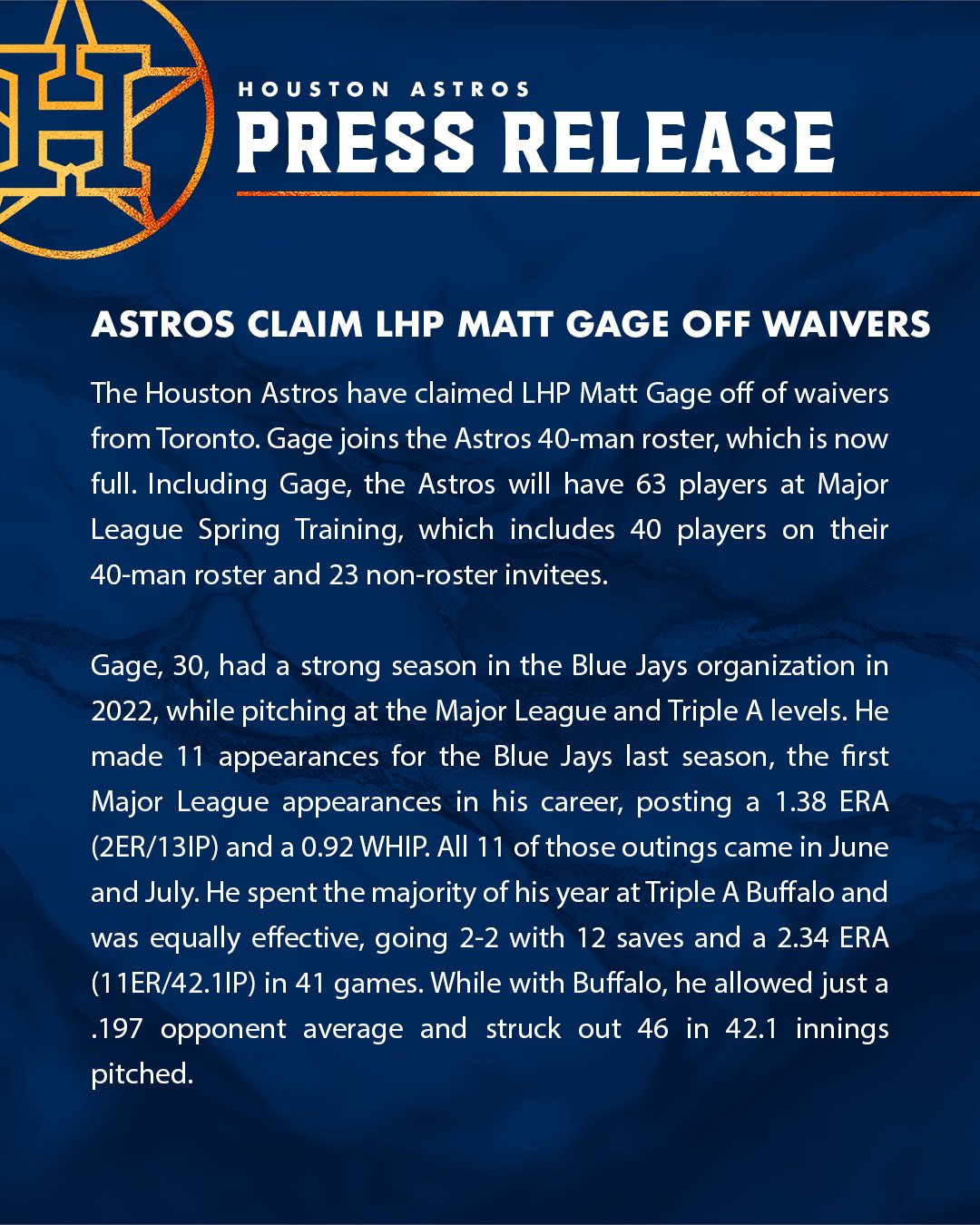 HOUSTON ASTROS
PRESS RELEASE

ASTROS CLAIM LHP MATT GAGE OFF WAIVERS

The Houston Astros have claimed LHP Matt Gage off of waivers from Toronto. Gage joins the Astros 40-man roster, which is now full. Including Gage, the Astros will have 63 players at Major League Spring Training, which includes 40 players on their 40-man roster and 23 non-roster invitees.

Gage, 30, had a strong season in the Blue Jays organization in 2022, while pitching at the Major League and Triple A levels. He made 11 appearances for the Blue Jays last season, the first Major League appearances in his career, posting a 1.38 ERA (2ER/13IP) and a 0.92 WHIP. All 11 of those outings came in June and July. He spent the majority of his year at Triple A Buffalo and was equally effective, going 2-2 with 12 saves and a 2.34 ERA (11ER/42.1IP) in 41 games. While with Buffalo, he allowed just a .197 opponent average and struck out 46 in 42.1 innings pitched.